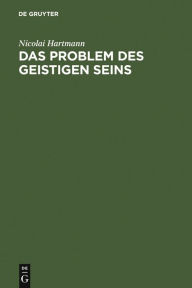 DE GRUYTER

Nicolai Hartmann

DAS PROBLEM DES GEISTIGEN SEINS

DE G